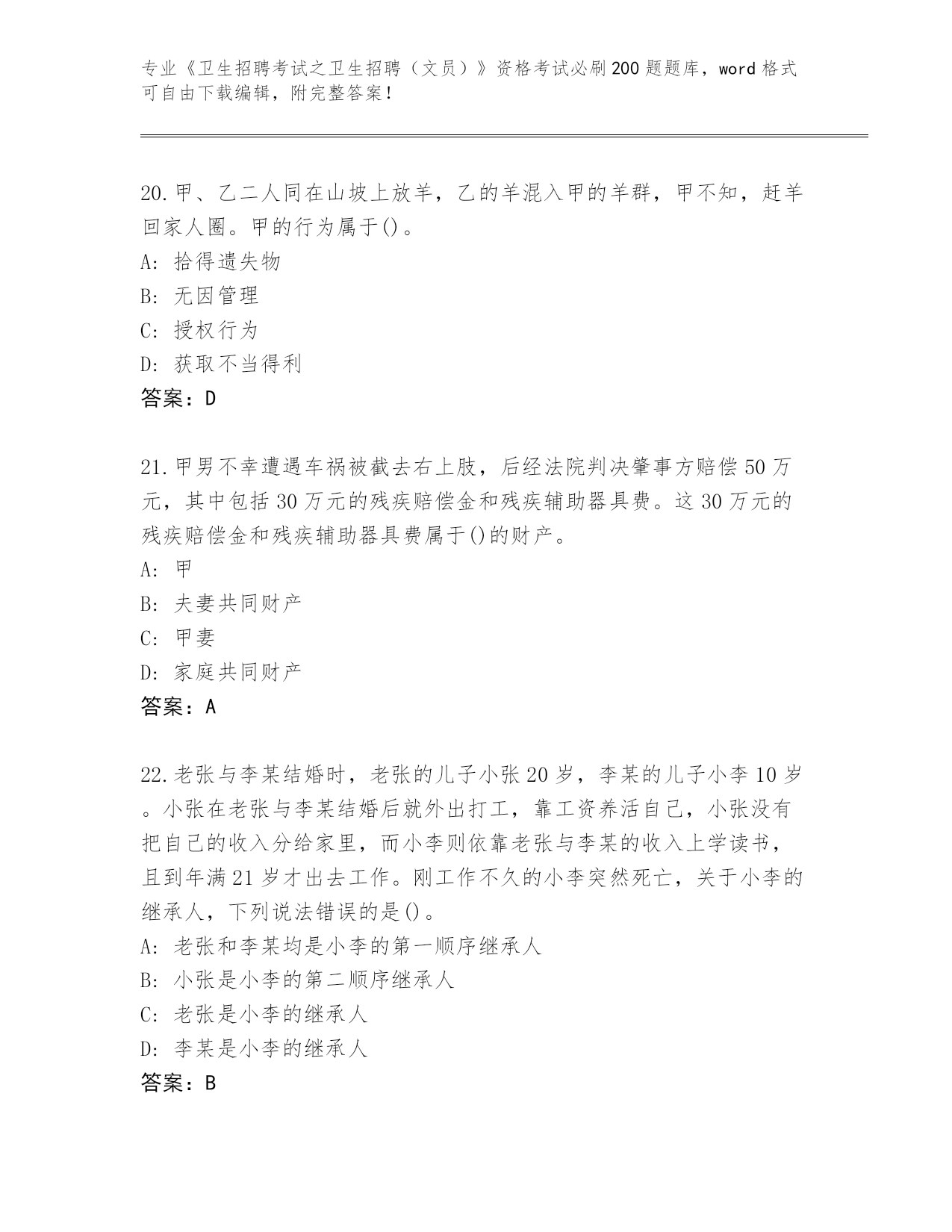 专业《卫生招聘考试之卫生招聘（文员）》资格考试必刷200题题库，word格式可自由下载编辑，附完整答案！

20.甲、乙二人同在山坡上放羊，乙的羊混入甲的羊群，甲不知，赶羊回家人圈。甲的行为属于()。
A: 拾得遗失物
B: 无因管理
C: 授权行为
D: 获取不当得利
答案：D

21.甲男不幸遭遇车祸被截去右上肢，后经法院判决肇事方赔偿50万元，其中包括30万元的残疾赔偿金和残疾辅助器具费。这30万元的残疾赔偿金和残疾辅助器具费属于()的财产。
A: 甲
B: 夫妻共同财产
C: 甲妻
D: 家庭共同财产
答案：A

22.老张与李某结婚时，老张的儿子小张20岁，李某的儿子小李10岁。小张在老张与李某结婚后就外出打工，靠工资养活自己，小张没有把自己的收入分给家里，而小李则依靠老张与李某的收入上学读书，且到年满21岁才出去工作。刚工作不久的小李突然死亡，关于小李的继承人，下列说法错误的是()。
A: 老张和李某均是小李的第一顺序继承人
B: 小张是小李的第二顺序继承人
C: 老张是小李的继承人
D: 李某是小李的继承人
答案：B